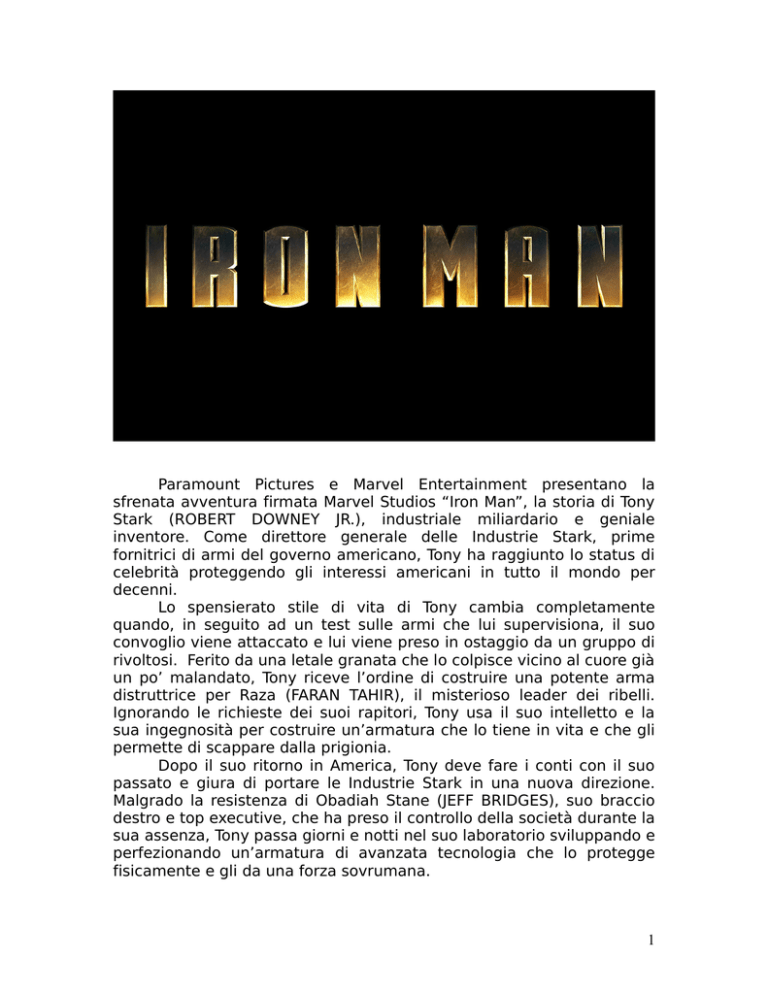 IRON MAN

Paramount Pictures e Marvel Entertainment presentano la sfrenata avventura firmata Marvel Studios “Iron Man”, la storia di Tony Stark (ROBERT DOWNEY JR.), industriale miliardario e geniale inventore. Come direttore generale delle Industrie Stark, prime fornitrici di armi del governo americano, Tony ha raggiunto lo status di celebrità proteggendo gli interessi americani in tutto il mondo per decenni.

Lo spensierato stile di vita di Tony cambia completamente quando, in seguito ad un test sulle armi che lui supervisiona, il suo convoglio viene attaccato e lui viene preso in ostaggio da un gruppo di rivoltosi. Ferito da una letale granata che lo colpisce vicino al cuore già un po’ malandato, Tony riceve l’ordine di costruire una potente arma distruttrice per Raza (FARAN TAHIR), il misterioso leader dei ribelli. Ignorando le richieste dei suoi rapitori, Tony usa il suo intelletto e la sua ingegnosità per costruire un’armatura che lo tiene in vita e che gli permette di scappare dalla prigionia.

Dopo il suo ritorno in America, Tony deve fare i conti con il suo passato e giura di portare le Industrie Stark in una nuova direzione. Malgrado la resistenza di Obadiah Stane (JEFF BRIDGES), suo braccio destro e top executive, che ha preso il controllo della società durante la sua assenza, Tony passa giorni e notti nel suo laboratorio sviluppando e perfezionando un’armatura di avanzata tecnologia che lo protegge fisicamente e gli da una forza sovrumana.

1